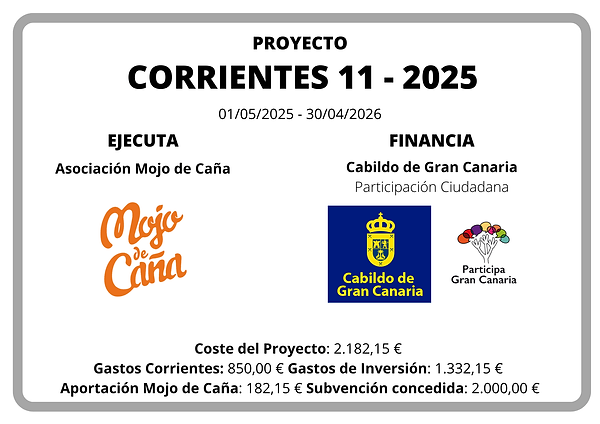 PROYECTO

CORRIENTES 11 - 2025

01/05/2025 - 30/04/2026

EJECUTA

Asociación Mojo de Caña

Mojo de Caña

FINANCIA

Cabildo de Gran Canaria

Participación Ciudadana

Cabildo de Gran Canaria

Participa Gran Canaria

Coste del Proyecto: 2.182,15 €

Gastos Corrientes: 850,00 € Gastos de Inversión: 1.332,15 €

Aportación Mojo de Caña: 182,15 € Subvención concedida: 2.000,00 €